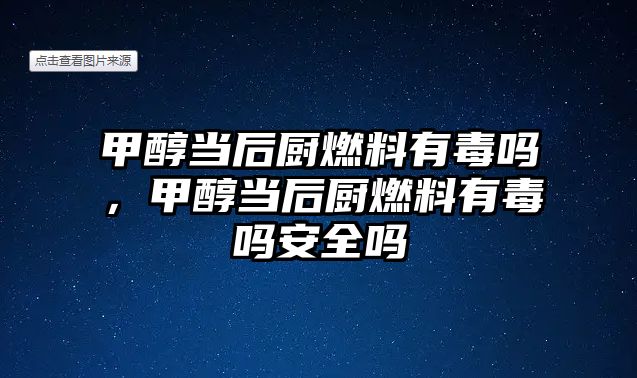 点击查看图片来源

甲醇当后厨燃料有毒吗，甲醇当后厨燃料有毒吗安全吗